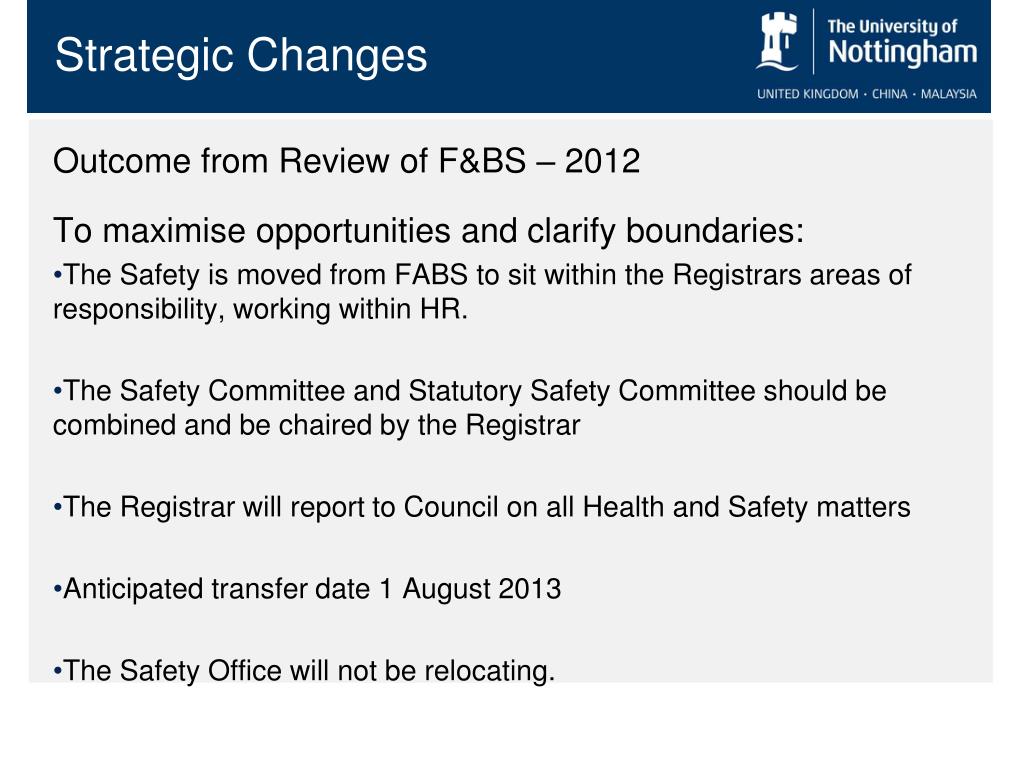 Strategic Changes

The University of Nottingham

UNITED KINGDOM · CHINA · MALAYSIA

Outcome from Review of F&BS – 2012

To maximise opportunities and clarify boundaries:

•The Safety is moved from FABS to sit within the Registrars areas of responsibility, working within HR.

•The Safety Committee and Statutory Safety Committee should be combined and be chaired by the Registrar

•The Registrar will report to Council on all Health and Safety matters

•Anticipated transfer date 1 August 2013

•The Safety Office will not be relocating.